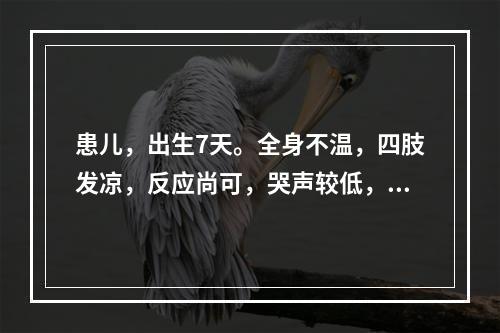 患儿，出生7天。全身不温，四肢发凉，反应尚可，哭声较低，...